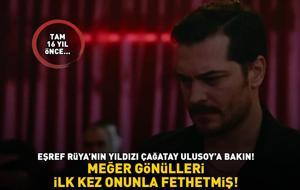 TAM 16 YIL ÖNCE...

EŞREF RÜYA'NIN YILDIZI ÇAĞATAY ULUSOY'A BAKIN!
MEĞER GÖNÜLLERİ İLK KEZ ONUNLA FETHETMİŞ!